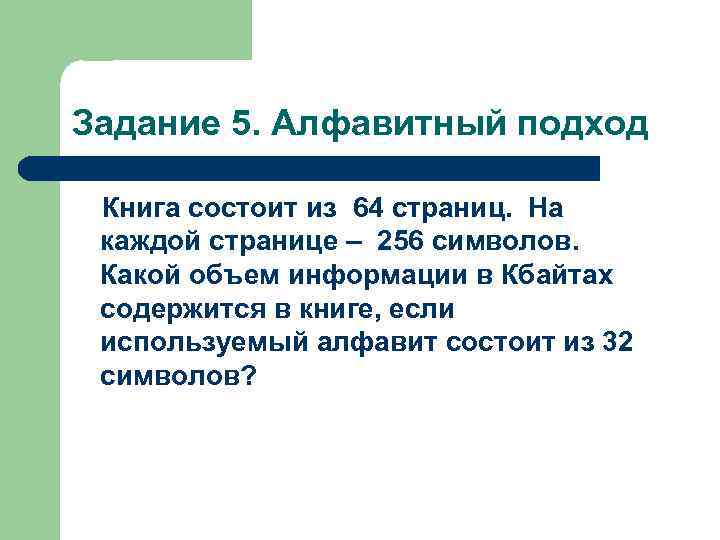 Задание 5. Алфавитный подход

Книга состоит из 64 страниц. На каждой странице – 256 символов. Какой объем информации в Кбайтах содержится в книге, если используемый алфавит состоит из 32 символов?